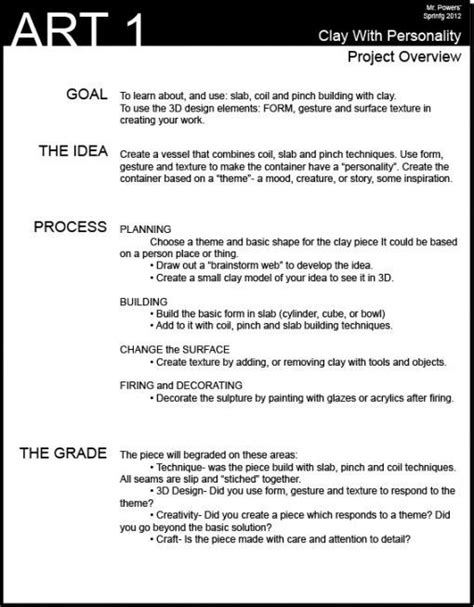 ART 1

Mr. Powers'
Sprinfg 2012

Clay With Personality

Project Overview

GOAL To learn about, and use: slab, coil and pinch building with clay.
To use the 3D design elements: FORM, gesture and surface texture in creating your work.

THE IDEA Create a vessel that combines coil, slab and pinch techniques. Use form, gesture and texture to make the container have a "personality". Create the container based on a "theme"- a mood, creature, or story, some inspiration.

PROCESS PLANNING

Choose a theme and basic shape for the clay piece It could be based on a person place or thing.
• Draw out a "brainstorm web" to develop the idea.
• Create a small clay model of your idea to see it in 3D.

BUILDING
• Build the basic form in slab (cylinder, cube, or bowl)
• Add to it with coil, pinch and slab building techniques.

CHANGE the SURFACE
• Create texture by adding, or removing clay with tools and objects.

FIRING and DECORATING
• Decorate the sulpture by painting with glazes or acrylics after firing.

THE GRADE The piece will begraded on these areas:
• Technique- was the piece build with slab, pinch and coil techniques. All seams are slip and "stiched" together.
• 3D Design- Did you use form, gesture and texture to respond to the theme?
• Creativity- Did you create a piece which responds to a theme? Did you go beyond the basic solution?
• Craft- Is the piece made with care and attention to detail?